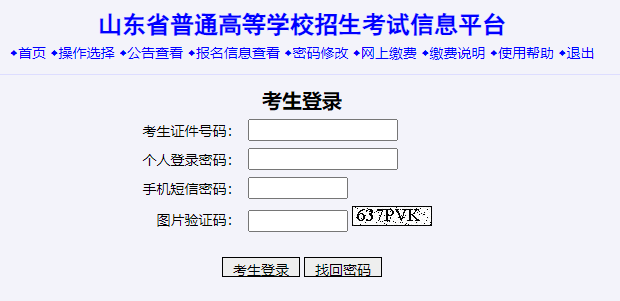 山东省普通高等学校招生考试信息平台

◆首页 ◆操作选择 ◆公告查看 ◆报名信息查看 ◆密码修改 ◆网上缴费 ◆缴费说明 ◆使用帮助 ◆退出

考生登录

考生证件号码：

个人登录密码：

手机短信密码：

图片验证码： 637PVK

考生登录 找回密码